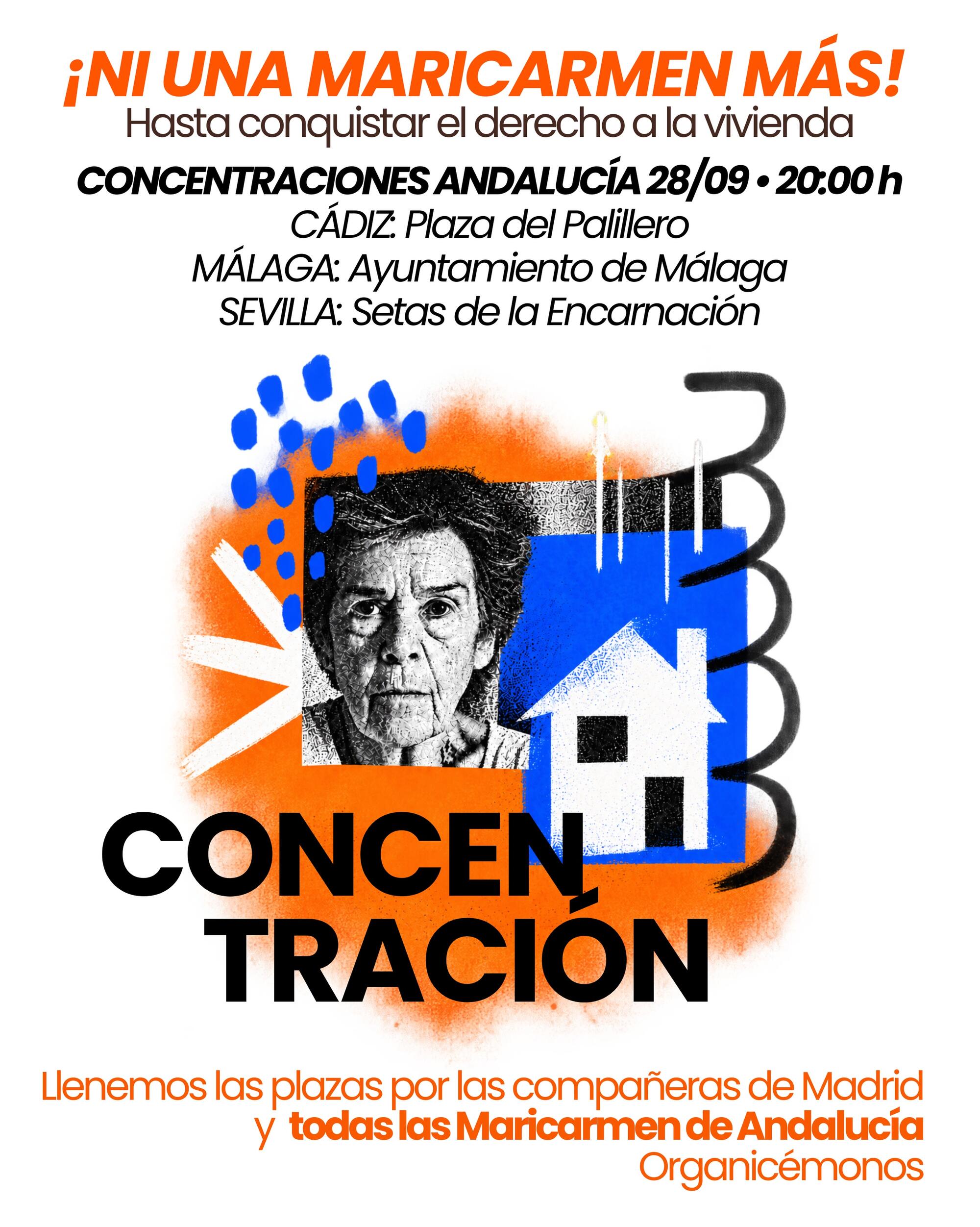 ¡NI UNA MARICARMEN MÁS!
Hasta conquistar el derecho a la vivienda

CONCENTRACIONES ANDALUCÍA 28/09 • 20:00 h
CÁDIZ: Plaza del Palillero
MÁLAGA: Ayuntamiento de Málaga
SEVILLA: Setas de la Encarnación

CONCEN TRACIÓN

Llenemos las plazas por las compañeras de Madrid y todas las Maricarmen de Andalucía
Organicémonos